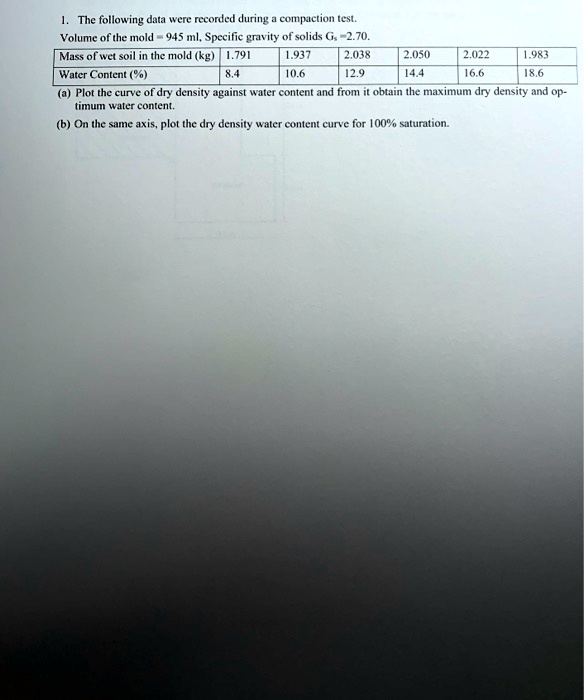 1. The following data were recorded during a compaction test.
Volume of the mold = 945 ml, Specific gravity of solids $G_s = 2.70$.

| Mass of wet soil in the mold (kg) | 1.791 | 1.937 | 2.038 | 2.050 | 2.022 | 1.983 |
|---|---|---|---|---|---|---|
| Water Content (%) | 8.4 | 10.6 | 12.9 | 14.4 | 16.6 | 18.6 |

(a) Plot the curve of dry density against water content and from it obtain the maximum dry density and optimum water content.

(b) On the same axis, plot the dry density water content curve for 100% saturation.